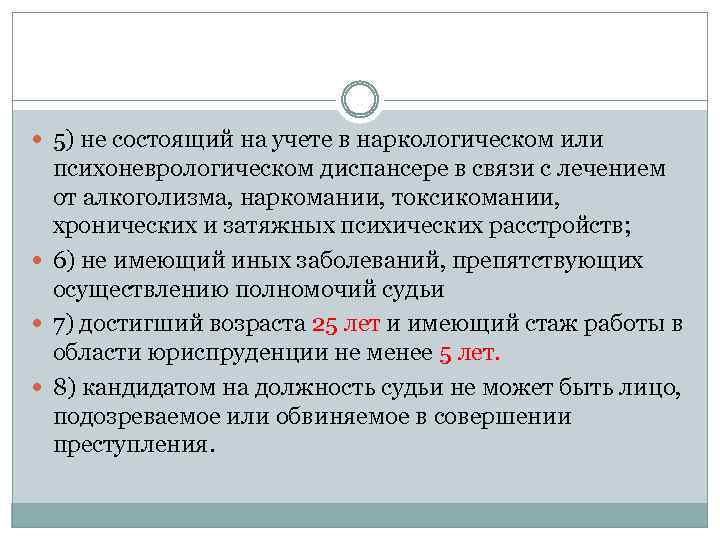 5) не состоящий на учете в наркологическом или психоневрологическом диспансере в связи с лечением от алкоголизма, наркомании, токсикомании, хронических и затяжных психических расстройств;

6) не имеющий иных заболеваний, препятствующих осуществлению полномочий судьи

7) достигший возраста 25 лет и имеющий стаж работы в области юриспруденции не менее 5 лет.

8) кандидатом на должность судьи не может быть лицо, подозреваемое или обвиняемое в совершении преступления.